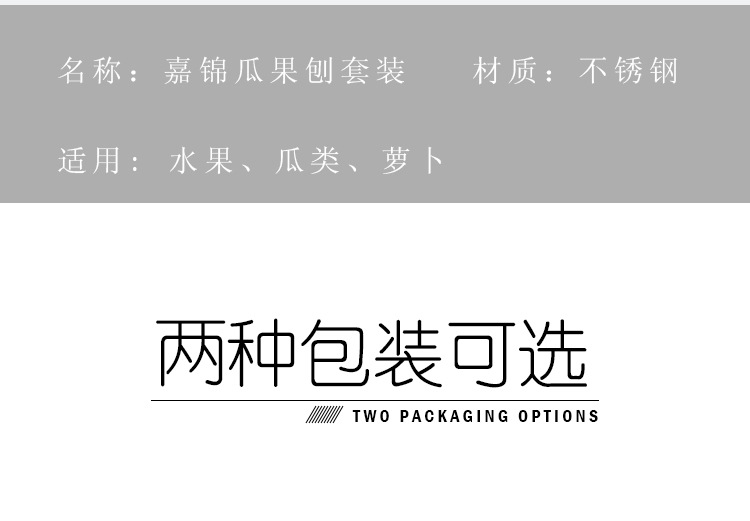 名称：嘉锦瓜果刨套装　　材质：不锈钢

适用：水果、瓜类、萝卜

两种包装可选

TWO PACKAGING OPTIONS